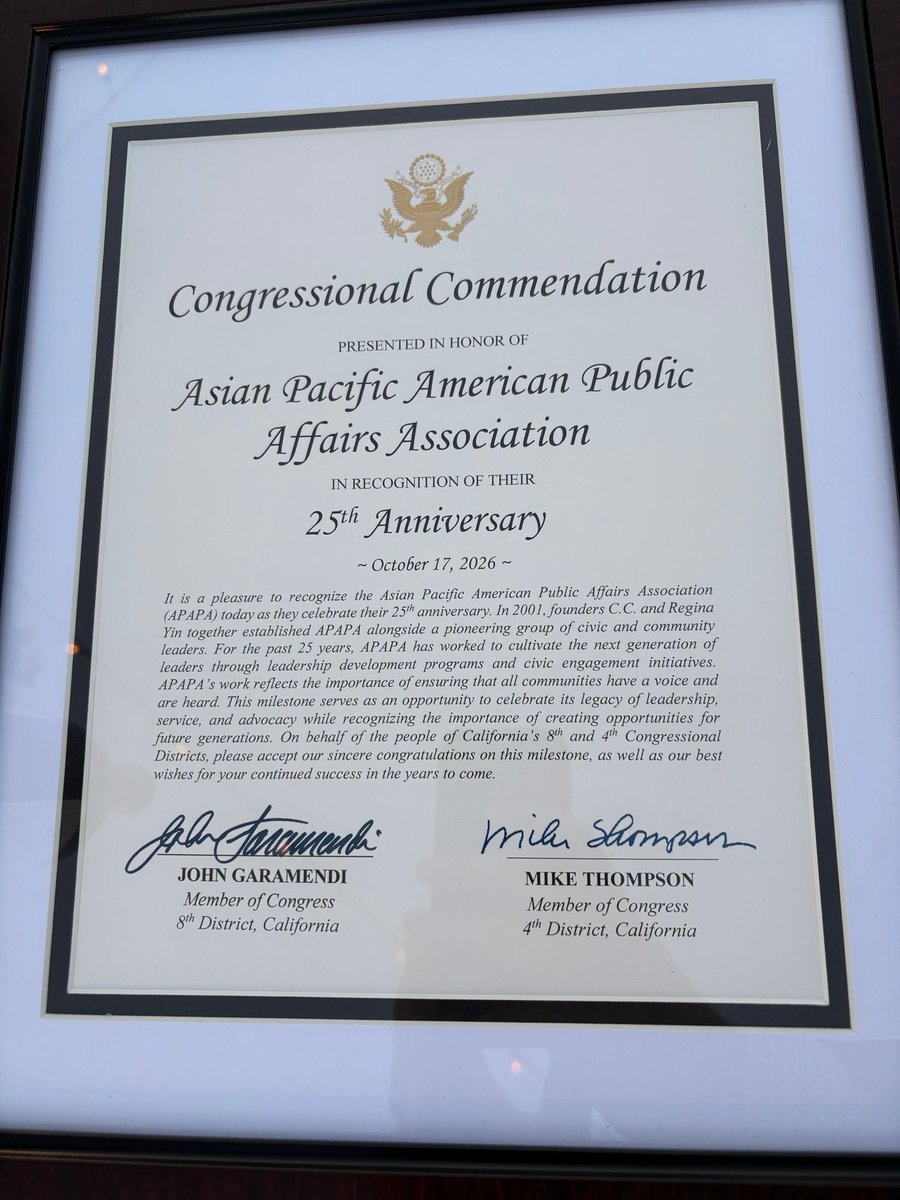 Congressional Commendation

PRESENTED IN HONOR OF

Asian Pacific American Public Affairs Association

IN RECOGNITION OF THEIR

25th Anniversary

~ October 17, 2026 ~

It is a pleasure to recognize the Asian Pacific American Public Affairs Association (APAPA) today as they celebrate their 25th anniversary. In 2001, founders C.C. and Regina Yin together established APAPA alongside a pioneering group of civic and community leaders. For the past 25 years, APAPA has worked to cultivate the next generation of leaders through leadership development programs and civic engagement initiatives. APAPA's work reflects the importance of ensuring that all communities have a voice and are heard. This milestone serves as an opportunity to celebrate its legacy of leadership, service, and advocacy while recognizing the importance of creating opportunities for future generations. On behalf of the people of California's 8th and 4th Congressional Districts, please accept our sincere congratulations on this milestone, as well as our best wishes for your continued success in the years to come.

John Garamendi

JOHN GARAMENDI
Member of Congress
8th District, California

Mike Thompson

MIKE THOMPSON
Member of Congress
4th District, California